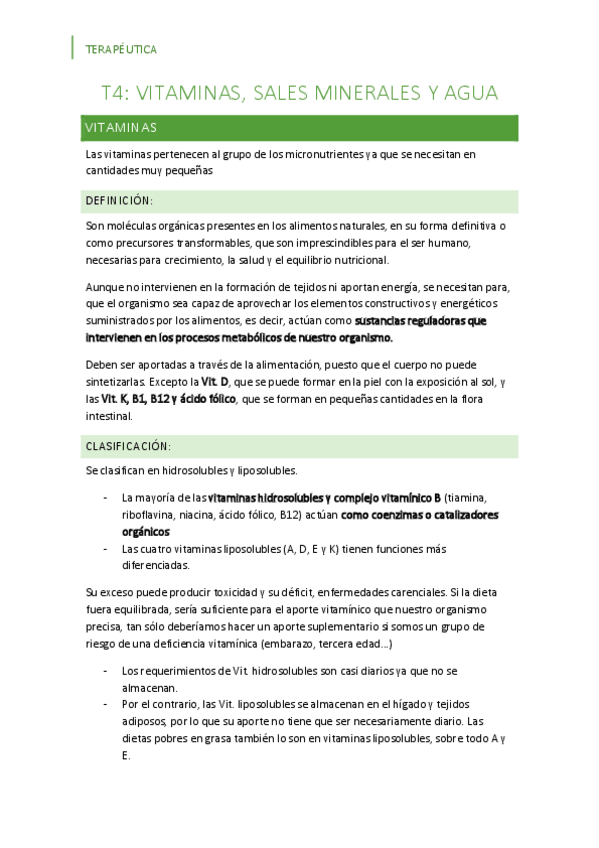 TERAPÉUTICA

T4: VITAMINAS, SALES MINERALES Y AGUA

VITAMINAS

Las vitaminas pertenecen al grupo de los micronutrientes ya que se necesitan en cantidades muy pequeñas

DEFINICIÓN:

Son moléculas orgánicas presentes en los alimentos naturales, en su forma definitiva o como precursores transformables, que son imprescindibles para el ser humano, necesarias para crecimiento, la salud y el equilibrio nutricional.

Aunque no intervienen en la formación de tejidos ni aportan energía, se necesitan para, que el organismo sea capaz de aprovechar los elementos constructivos y energéticos suministrados por los alimentos, es decir, actúan como sustancias reguladoras que intervienen en los procesos metabólicos de nuestro organismo.

Deben ser aportadas a través de la alimentación, puesto que el cuerpo no puede sintetizarlas. Excepto la Vit. D, que se puede formar en la piel con la exposición al sol, y las Vit. K, B1, B12 y ácido fólico, que se forman en pequeñas cantidades en la flora intestinal.

CLASIFICACIÓN:

Se clasifican en hidrosolubles y liposolubles.

- La mayoría de las vitaminas hidrosolubles y complejo vitamínico B (tiamina, riboflavina, niacina, ácido fólico, B12) actúan como coenzimas o catalizadores orgánicos
- Las cuatro vitaminas liposolubles (A, D, E y K) tienen funciones más diferenciadas.

Su exceso puede producir toxicidad y su déficit, enfermedades carenciales. Si la dieta fuera equilibrada, sería suficiente para el aporte vitamínico que nuestro organismo precisa, tan sólo deberíamos hacer un aporte suplementario si somos un grupo de riesgo de una deficiencia vitamínica (embarazo, tercera edad…)

- Los requerimientos de Vit. hidrosolubles son casi diarios ya que no se almacenan.
- Por el contrario, las Vit. liposolubles se almacenan en el hígado y tejidos adiposos, por lo que su aporte no tiene que ser necesariamente diario. Las dietas pobres en grasa también lo son en vitaminas liposolubles, sobre todo A y E.